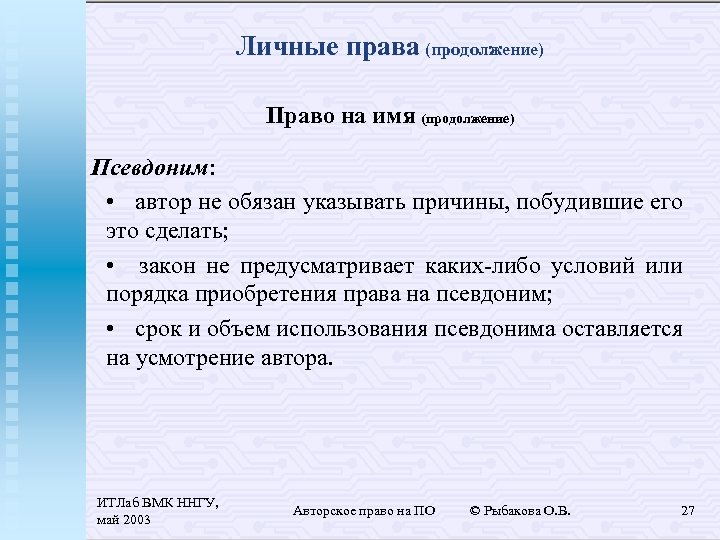 Личные права (продолжение)

Право на имя (продолжение)

Псевдоним:

• автор не обязан указывать причины, побудившие его это сделать;

• закон не предусматривает каких-либо условий или порядка приобретения права на псевдоним;

• срок и объем использования псевдонима оставляется на усмотрение автора.

ИТЛаб ВМК ННГУ, май 2003

Авторское право на ПО

© Рыбакова О.В.

27